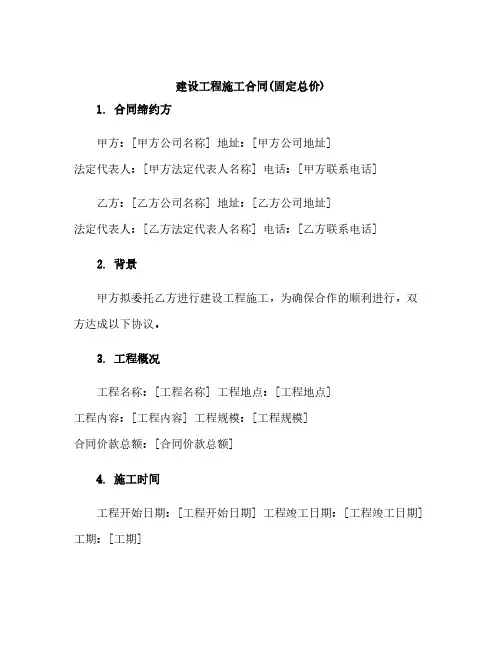 建设工程施工合同(固定总价)

1. 合同缔约方

甲方：[甲方公司名称] 地址：[甲方公司地址]
法定代表人：[甲方法定代表人名称] 电话：[甲方联系电话]

乙方：[乙方公司名称] 地址：[乙方公司地址]
法定代表人：[乙方法定代表人名称] 电话：[乙方联系电话]

2. 背景

甲方拟委托乙方进行建设工程施工，为确保合作的顺利进行，双方达成以下协议。

3. 工程概况

工程名称：[工程名称] 工程地点：[工程地点]
工程内容：[工程内容] 工程规模：[工程规模]
合同价款总额：[合同价款总额]

4. 施工时间

工程开始日期：[工程开始日期] 工程竣工日期：[工程竣工日期]
工期：[工期]